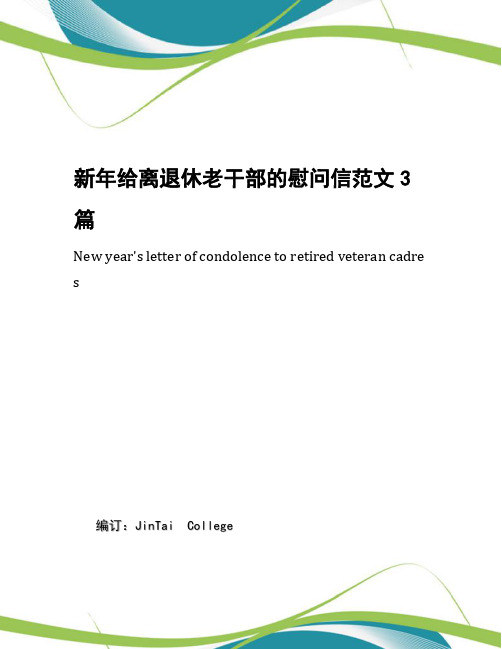 新年给离退休老干部的慰问信范文 3 篇

New year's letter of condolence to retired veteran cadres

编订：JinTai College